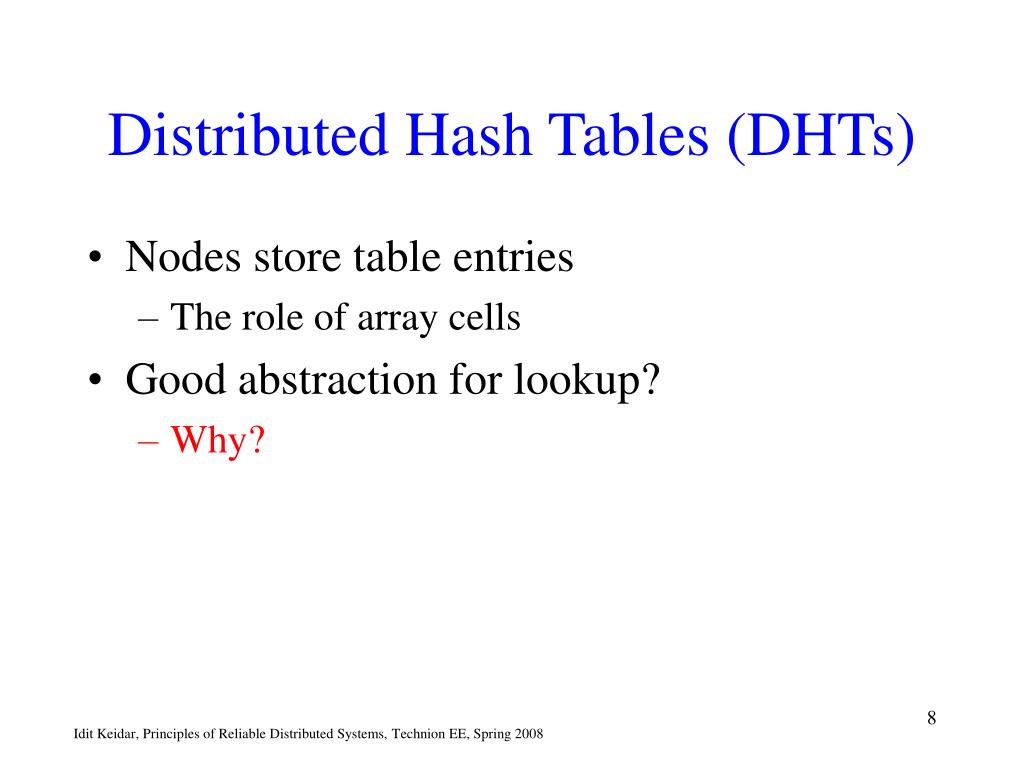 Distributed Hash Tables (DHTs)

• Nodes store table entries
– The role of array cells

• Good abstraction for lookup?
– Why?

8

Idit Keidar, Principles of Reliable Distributed Systems, Technion EE, Spring 2008